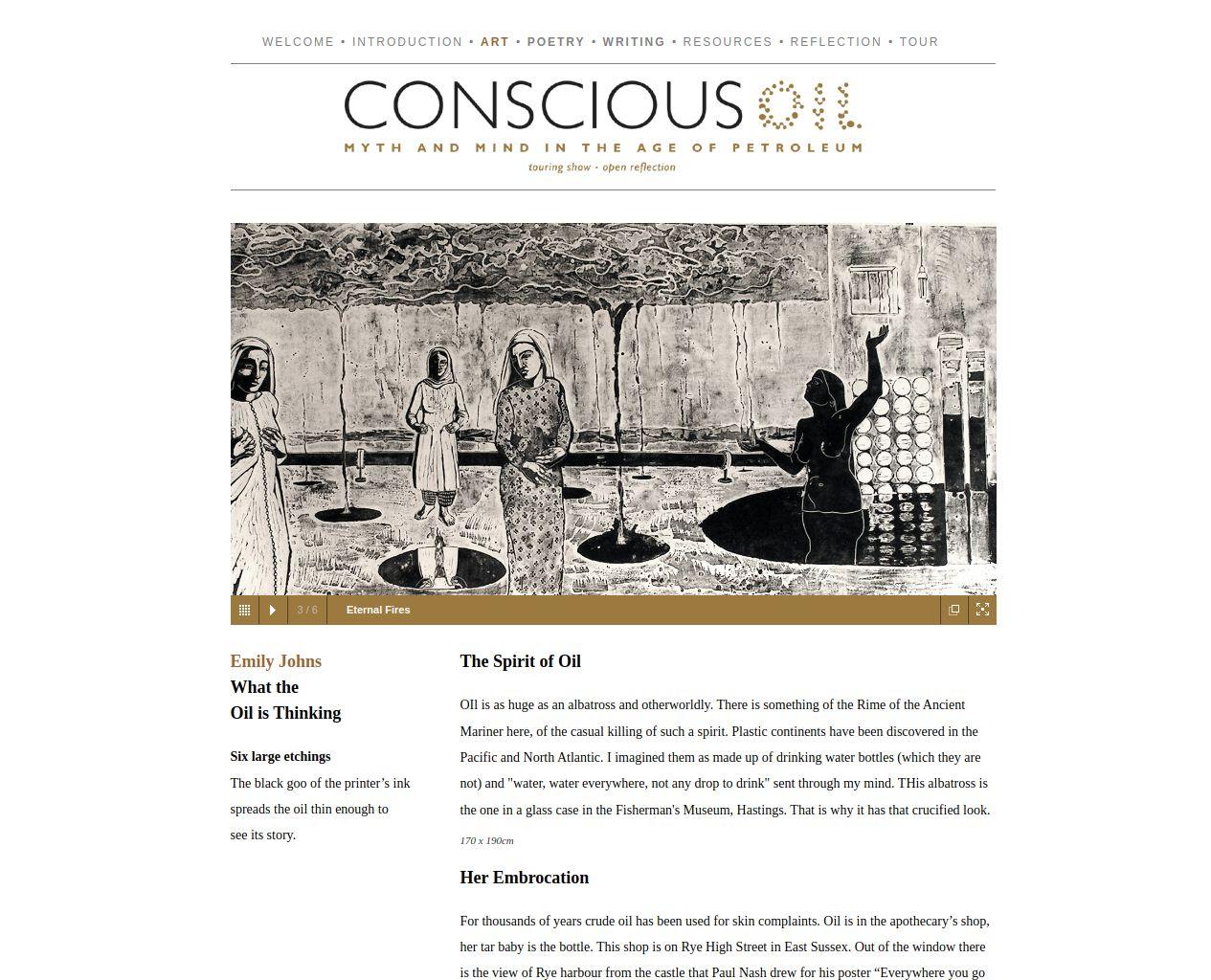 WELCOME • INTRODUCTION • ART • POETRY • WRITING • RESOURCES • REFLECTION • TOUR

CONSCIOUS OIL
MYTH AND MIND IN THE AGE OF PETROLEUM
touring show · open reflection

3 / 6 Eternal Fires

Emily Johns
What the
Oil is Thinking

Six large etchings
The black goo of the printer’s ink spreads the oil thin enough to see its story.

The Spirit of Oil

OIl is as huge as an albatross and otherworldly. There is something of the Rime of the Ancient Mariner here, of the casual killing of such a spirit. Plastic continents have been discovered in the Pacific and North Atlantic. I imagined them as made up of drinking water bottles (which they are not) and "water, water everywhere, not any drop to drink" sent through my mind. THis albatross is the one in a glass case in the Fisherman's Museum, Hastings. That is why it has that crucified look.

170 x 190cm

Her Embrocation

For thousands of years crude oil has been used for skin complaints. Oil is in the apothecary’s shop, her tar baby is the bottle. This shop is on Rye High Street in East Sussex. Out of the window there is the view of Rye harbour from the castle that Paul Nash drew for his poster “Everywhere you go